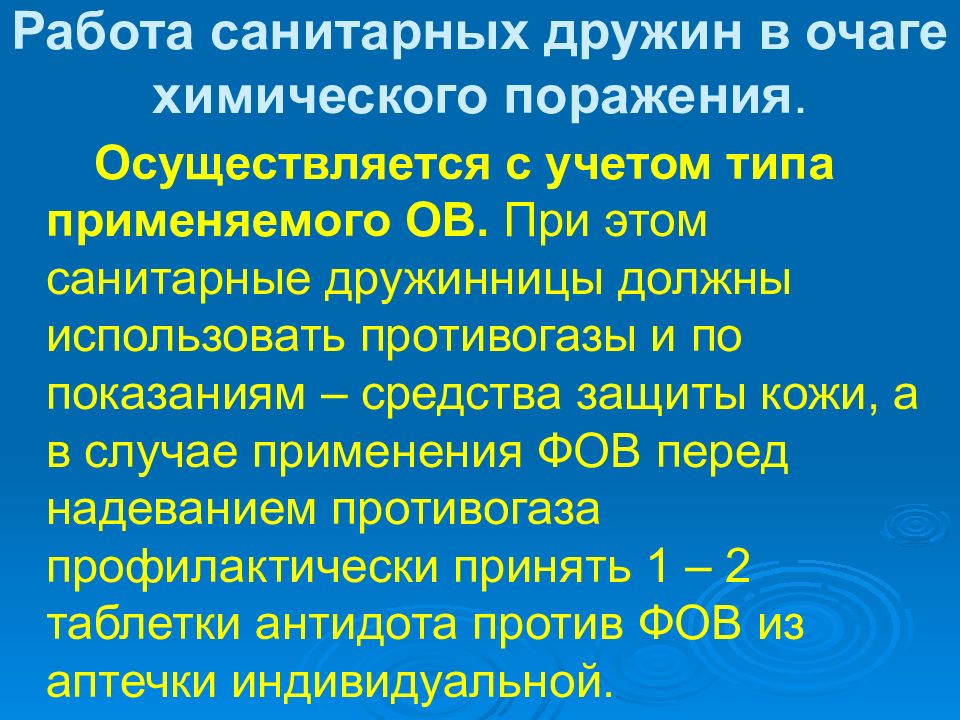 Работа санитарных дружин в очаге химического поражения.

Осуществляется с учетом типа применяемого ОВ. При этом санитарные дружинницы должны использовать противогазы и по показаниям – средства защиты кожи, а в случае применения ФОВ перед надеванием противогаза профилактически принять 1 – 2 таблетки антидота против ФОВ из аптечки индивидуальной.